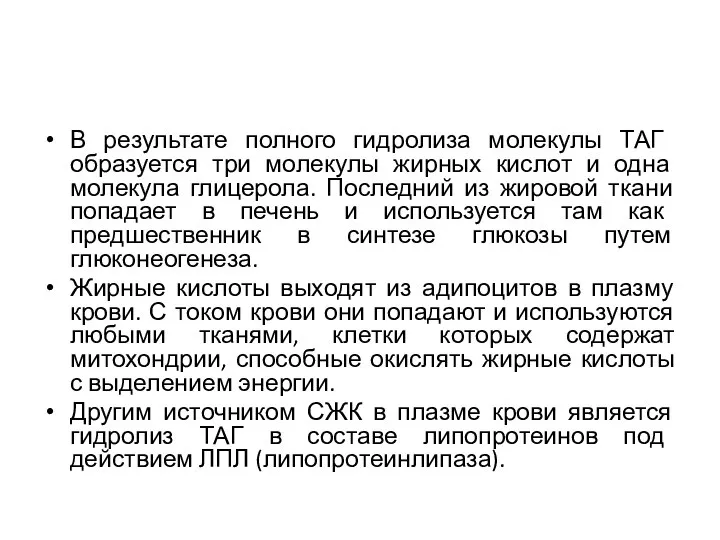 • В результате полного гидролиза молекулы ТАГ образуется три молекулы жирных кислот и одна молекула глицерола. Последний из жировой ткани попадает в печень и используется там как предшественник в синтезе глюкозы путем глюконеогенеза.

• Жирные кислоты выходят из адипоцитов в плазму крови. С током крови они попадают и используются любыми тканями, клетки которых содержат митохондрии, способные окислять жирные кислоты с выделением энергии.

• Другим источником СЖК в плазме крови является гидролиз ТАГ в составе липопротеинов под действием ЛПЛ (липопротеинлипаза).